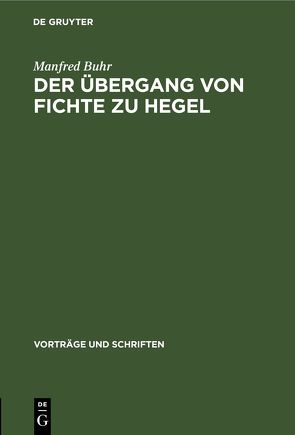 DE GRUYTER

Manfred Buhr

DER ÜBERGANG VON FICHTE ZU HEGEL

VORTRÄGE UND SCHRIFTEN

DE
G